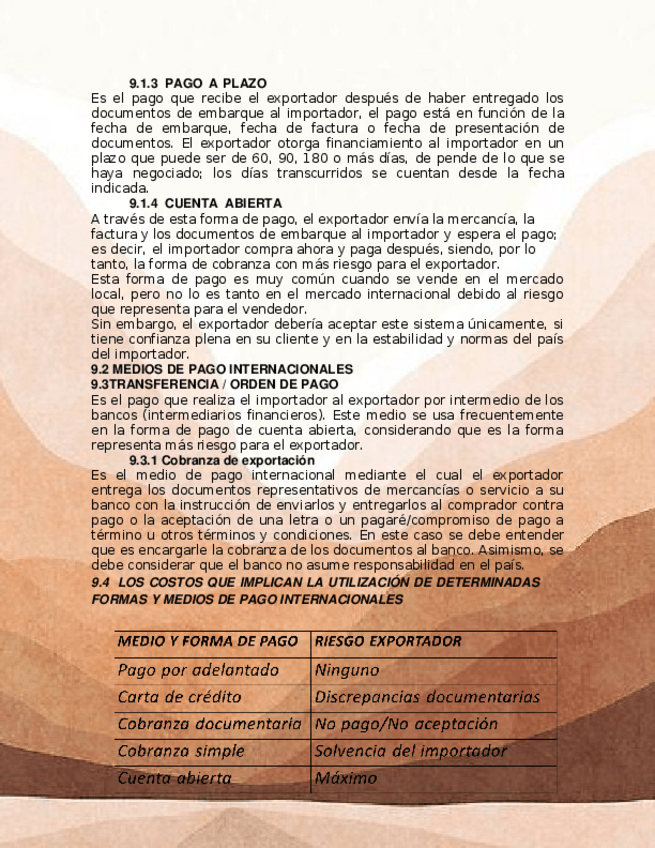 9.1.3 PAGO A PLAZO
Es el pago que recibe el exportador después de haber entregado los documentos de embarque al importador, el pago está en función de la fecha de embarque, fecha de factura o fecha de presentación de documentos. El exportador otorga financiamiento al importador en un plazo que puede ser de 60, 90, 180 o más días, de pende de lo que se haya negociado; los días transcurridos se cuentan desde la fecha indicada.
9.1.4 CUENTA ABIERTA
A través de esta forma de pago, el exportador envía la mercancía, la factura y los documentos de embarque al importador y espera el pago; es decir, el importador compra ahora y paga después, siendo, por lo tanto, la forma de cobranza con más riesgo para el exportador.
Esta forma de pago es muy común cuando se vende en el mercado local, pero no lo es tanto en el mercado internacional debido al riesgo que representa para el vendedor.
Sin embargo, el exportador debería aceptar este sistema únicamente, si tiene confianza plena en su cliente y en la estabilidad y normas del país del importador.
9.2 MEDIOS DE PAGO INTERNACIONALES
9.3TRANSFERENCIA / ORDEN DE PAGO
Es el pago que realiza el importador al exportador por intermedio de los bancos (intermediarios financieros). Este medio se usa frecuentemente en la forma de pago de cuenta abierta, considerando que es la forma representa más riesgo para el exportador.
9.3.1 Cobranza de exportación
Es el medio de pago internacional mediante el cual el exportador entrega los documentos representativos de mercancías o servicio a su banco con la instrucción de enviarlos y entregarlos al comprador contra pago o la aceptación de una letra o un pagaré/compromiso de pago a término u otros términos y condiciones. En este caso se debe entender que es encargarle la cobranza de los documentos al banco. Asimismo, se debe considerar que el banco no asume responsabilidad en el país.
9.4 LOS COSTOS QUE IMPLICAN LA UTILIZACIÓN DE DETERMINADAS FORMAS Y MEDIOS DE PAGO INTERNACIONALES

| MEDIO Y FORMA DE PAGO | RIESGO EXPORTADOR |
|---|---|
| Pago por adelantado | Ninguno |
| Carta de crédito | Discrepancias documentarias |
| Cobranza documentaria | No pago/No aceptación |
| Cobranza simple | Solvencia del importador |
| Cuenta abierta | Máximo |